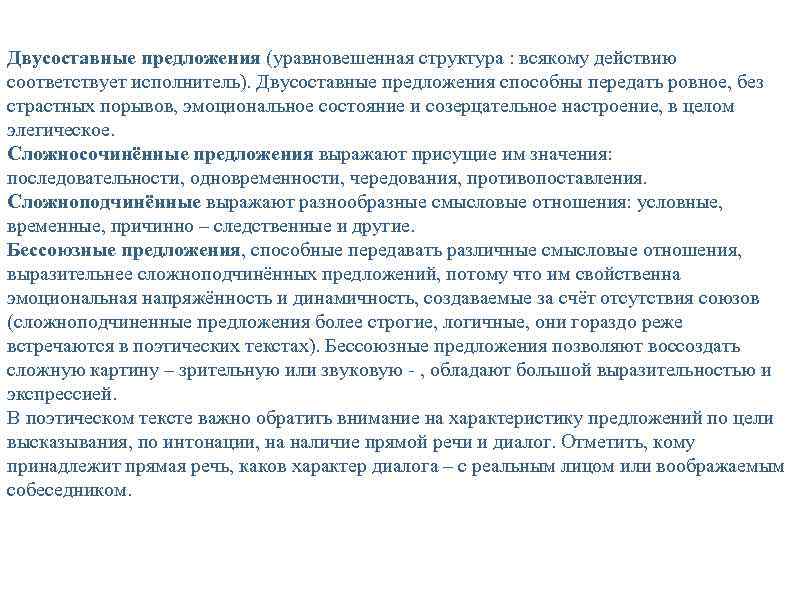 Двусоставные предложения (уравновешенная структура : всякому действию соответствует исполнитель). Двусоставные предложения способны передать ровное, без страстных порывов, эмоциональное состояние и созерцательное настроение, в целом элегическое.
Сложносочинённые предложения выражают присущие им значения: последовательности, одновременности, чередования, противопоставления.
Сложноподчинённые выражают разнообразные смысловые отношения: условные, временные, причинно – следственные и другие.
Бессоюзные предложения, способные передавать различные смысловые отношения, выразительнее сложноподчинённых предложений, потому что им свойственна эмоциональная напряжённость и динамичность, создаваемые за счёт отсутствия союзов (сложноподчиненные предложения более строгие, логичные, они гораздо реже встречаются в поэтических текстах). Бессоюзные предложения позволяют воссоздать сложную картину – зрительную или звуковую - , обладают большой выразительностью и экспрессией.
В поэтическом тексте важно обратить внимание на характеристику предложений по цели высказывания, по интонации, на наличие прямой речи и диалог. Отметить, кому принадлежит прямая речь, каков характер диалога – с реальным лицом или воображаемым собеседником.